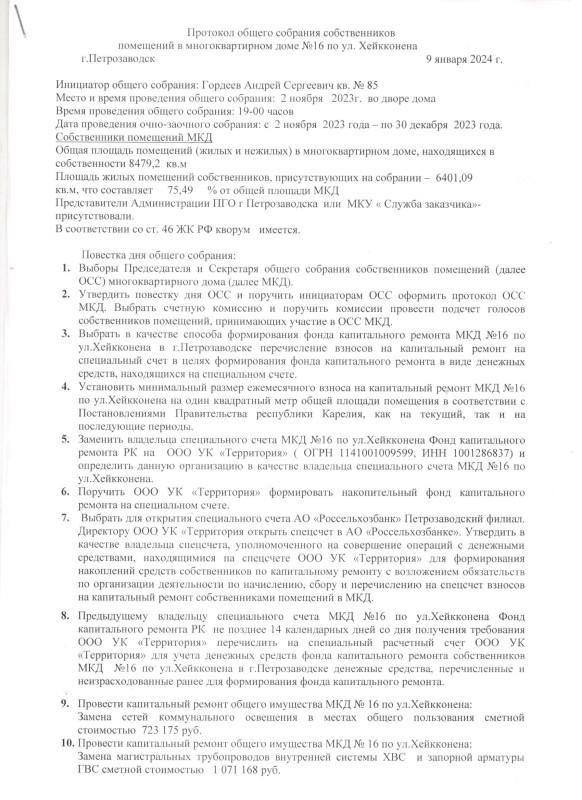 Протокол общего собрания собственников помещений в многоквартирном доме №16 по ул. Хейкконена

г.Петрозаводск 9 января 2024 г.

Инициатор общего собрания: Гордеев Андрей Сергеевич кв. № 85
Место и время проведения общего собрания: 2 ноября 2023г. во дворе дома
Время проведения общего собрания: 19-00 часов
Дата проведения очно-заочного собрания: с 2 ноября 2023 года – по 30 декабря 2023 года.
Собственники помещений МКД
Общая площадь помещений (жилых и нежилых) в многоквартирном доме, находящихся в собственности 8479,2 кв.м
Площадь жилых помещений собственников, присутствующих на собрании – 6401,09 кв.м, что составляет 75,49 % от общей площади МКД
Представители Администрации ПГО г Петрозаводска или МКУ « Служба заказчика»- присутствовали.
В соответствии со ст. 46 ЖК РФ кворум имеется.

Повестка дня общего собрания:
1. Выборы Председателя и Секретаря общего собрания собственников помещений (далее ОСС) многоквартирного дома (далее МКД).
2. Утвердить повестку дня ОСС и поручить инициаторам ОСС оформить протокол ОСС МКД. Выбрать счетную комиссию и поручить комиссии провести подсчет голосов собственников помещений, принимающих участие в ОСС МКД.
3. Выбрать в качестве способа формирования фонда капитального ремонта МКД №16 по ул.Хейкконена в г.Петрозаводске перечисление взносов на капитальный ремонт на специальный счет в целях формирования фонда капитального ремонта в виде денежных средств, находящихся на специальном счете.
4. Установить минимальный размер ежемесячного взноса на капитальный ремонт МКД №16 по ул.Хейкконена на один квадратный метр общей площади помещения в соответствии с Постановлениями Правительства республики Карелия, как на текущий, так и на последующие периоды.
5. Заменить владельца специального счета МКД №16 по ул.Хейкконена Фонд капитального ремонта РК на ООО УК «Территория» ( ОГРН 1141001009599, ИНН 1001286837) и определить данную организацию в качестве владельца специального счета МКД №16 по ул.Хейкконена.
6. Поручить ООО УК «Территория» формировать накопительный фонд капитального ремонта на специальном счете.
7. Выбрать для открытия специального счета АО «Россельхозбанк» Петрозаводский филиал. Директору ООО УК «Территория открыть спецсчет в АО «Россельхозбанке». Утвердить в качестве владельца спецсчета, уполномоченного на совершение операций с денежными средствами, находящимися на спецсчете ООО УК «Территория» для формирования накоплений средств собственников по капитальному ремонту с возложением обязательств по организации деятельности по начислению, сбору и перечислению на спецсчет взносов на капитальный ремонт собственниками помещений в МКД.
8. Предыдущему владельцу специального счета МКД №16 по ул.Хейкконена Фонд капитального ремонта РК не позднее 14 календарных дней со дня получения требования ООО УК «Территория» перечислить на специальный расчетный счет ООО УК «Территория» для учета денежных средств фонда капитального ремонта собственников МКД №16 по ул.Хейкконена в г.Петрозаводске денежные средства, перечисленные и неизрасходованные ранее для формирования фонда капитального ремонта.
9. Провести капитальный ремонт общего имущества МКД № 16 по ул.Хейкконена:
Замена сетей коммунального освещения в местах общего пользования сметной стоимостью 723 175 руб.
10. Провести капитальный ремонт общего имущества МКД № 16 по ул.Хейкконена:
Замена магистральных трубопроводов внутренней системы ХВС и запорной арматуры ГВС сметной стоимостью 1 071 168 руб.